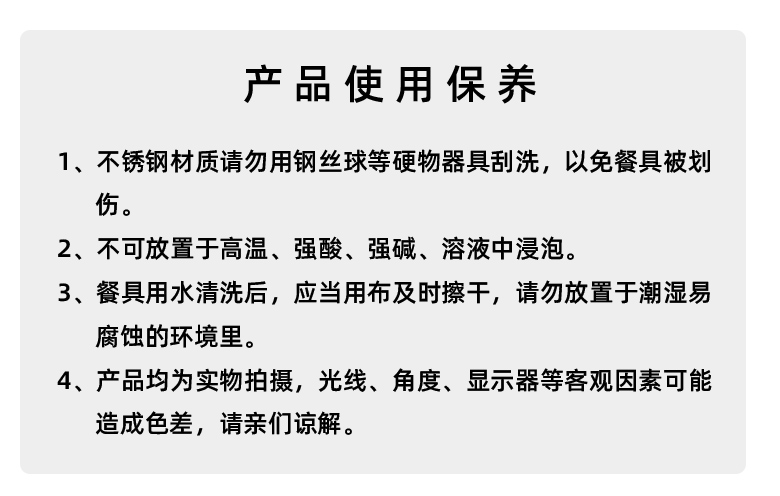 产品使用保养

1、不锈钢材质请勿用钢丝球等硬物器具刮洗，以免餐具被划伤。

2、不可放置于高温、强酸、强碱、溶液中浸泡。

3、餐具用水清洗后，应当用布及时擦干，请勿放置于潮湿易腐蚀的环境里。

4、产品均为实物拍摄，光线、角度、显示器等客观因素可能造成色差，请亲们谅解。